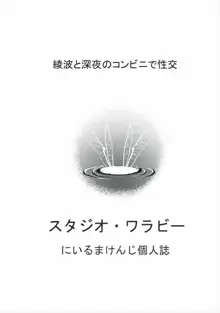 綾波と深夜のコンビニで性交

スタジオ・ワラビー

にいるまけんじ個人誌